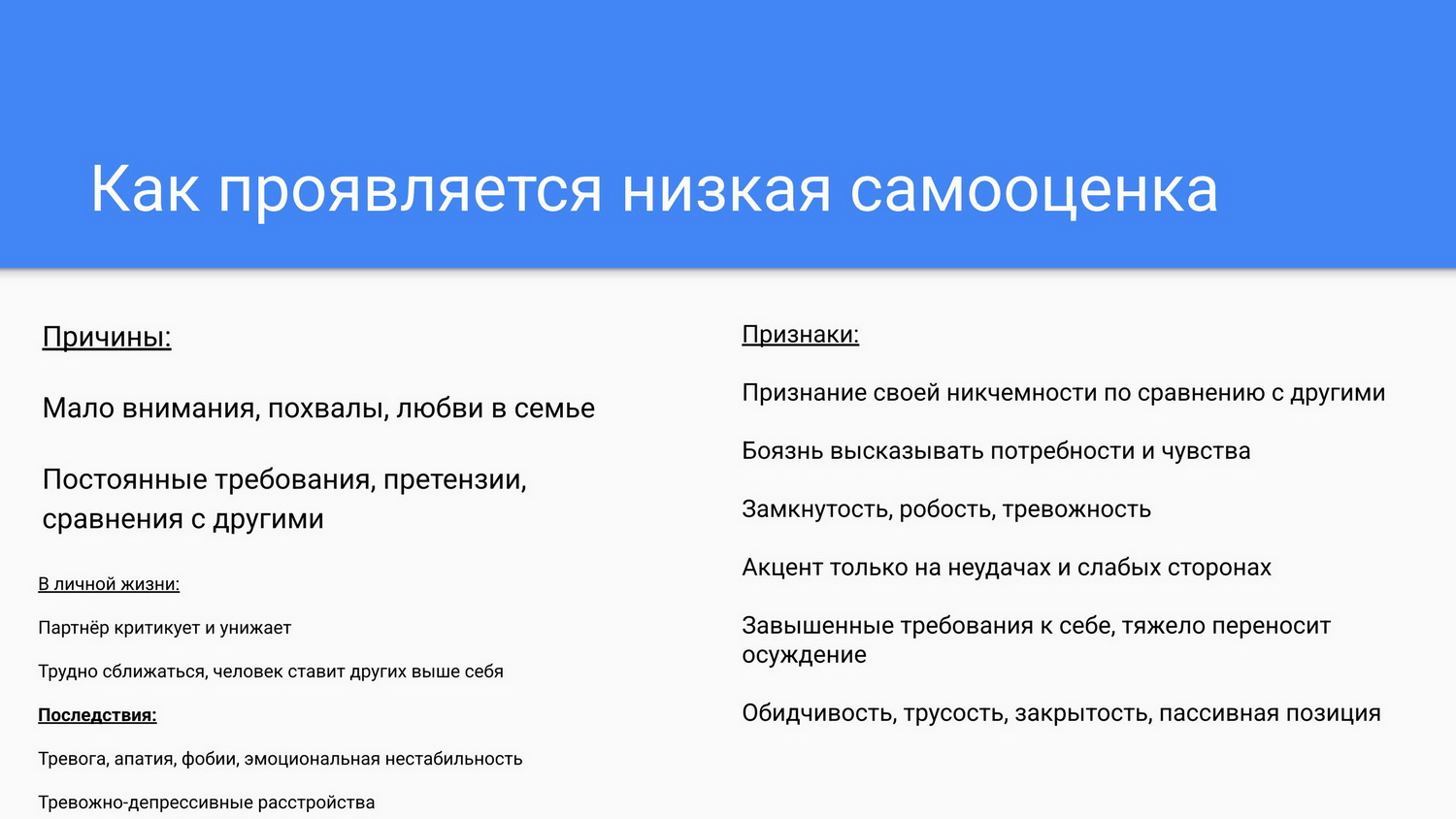 Как проявляется низкая самооценка

Причины:

Мало внимания, похвалы, любви в семье

Постоянные требования, претензии, сравнения с другими

В личной жизни:

Партнёр критикует и унижает

Трудно сближаться, человек ставит других выше себя

Последствия:

Тревога, апатия, фобии, эмоциональная нестабильность

Тревожно-депрессивные расстройства

Признаки:

Признание своей никчемности по сравнению с другими

Боязнь высказывать потребности и чувства

Замкнутость, робость, тревожность

Акцент только на неудачах и слабых сторонах

Завышенные требования к себе, тяжело переносит осуждение

Обидчивость, трусость, закрытость, пассивная позиция